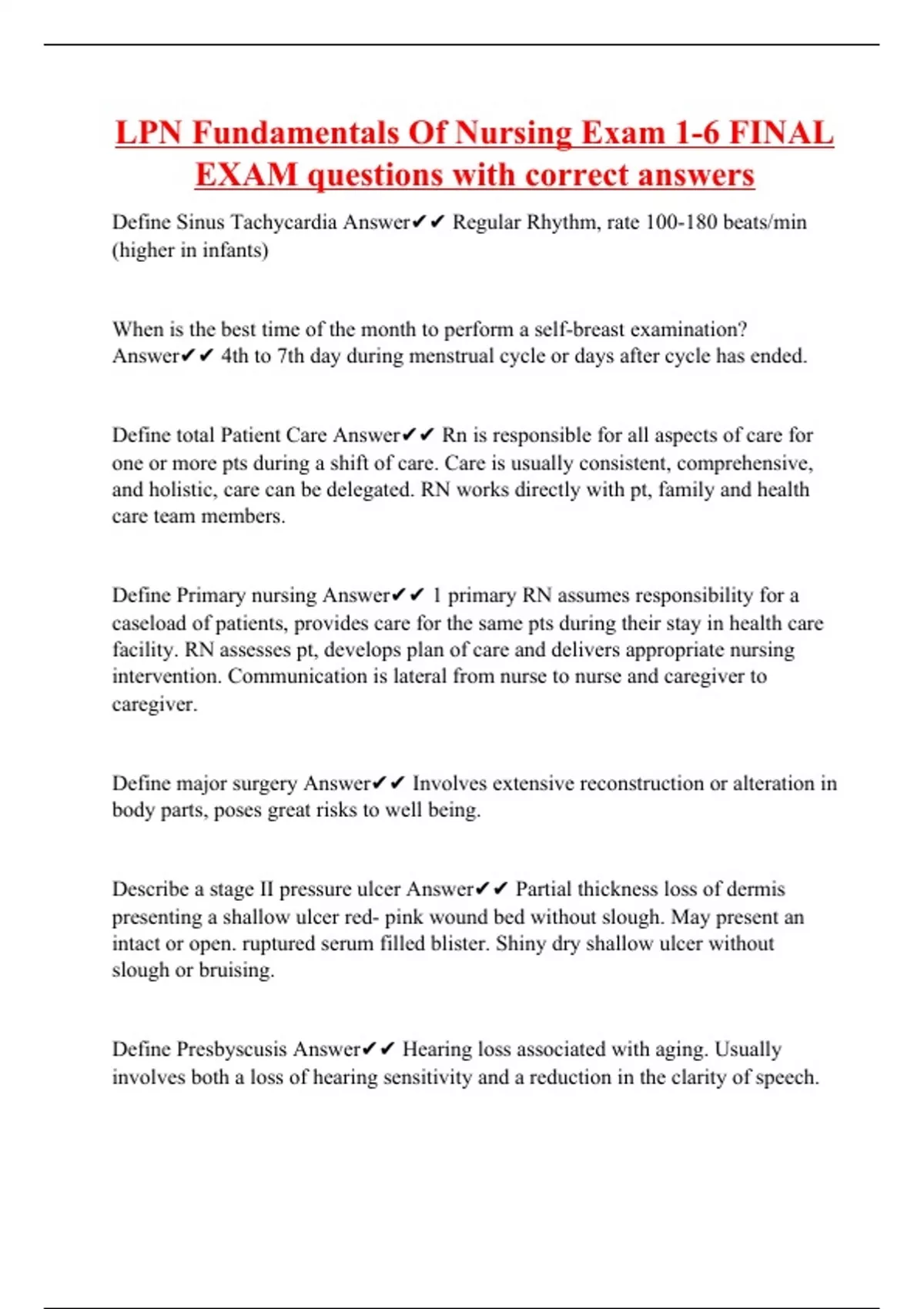 LPN Fundamentals Of Nursing Exam 1-6 FINAL EXAM questions with correct answers

Define Sinus Tachycardia Answer✔✔ Regular Rhythm, rate 100-180 beats/min (higher in infants)

When is the best time of the month to perform a self-breast examination? Answer✔✔ 4th to 7th day during menstrual cycle or days after cycle has ended.

Define total Patient Care Answer✔✔ Rn is responsible for all aspects of care for one or more pts during a shift of care. Care is usually consistent, comprehensive, and holistic, care can be delegated. RN works directly with pt, family and health care team members.

Define Primary nursing Answer✔✔ 1 primary RN assumes responsibility for a caseload of patients, provides care for the same pts during their stay in health care facility. RN assesses pt, develops plan of care and delivers appropriate nursing intervention. Communication is lateral from nurse to nurse and caregiver to caregiver.

Define major surgery Answer✔✔ Involves extensive reconstruction or alteration in body parts, poses great risks to well being.

Describe a stage II pressure ulcer Answer✔✔ Partial thickness loss of dermis presenting a shallow ulcer red- pink wound bed without slough. May present an intact or open. ruptured serum filled blister. Shiny dry shallow ulcer without slough or bruising.

Define Presbyscusis Answer✔✔ Hearing loss associated with aging. Usually involves both a loss of hearing sensitivity and a reduction in the clarity of speech.